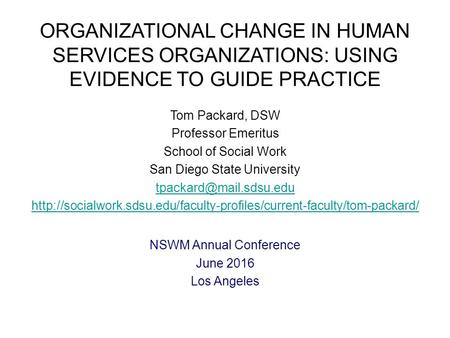 ORGANIZATIONAL CHANGE IN HUMAN SERVICES ORGANIZATIONS: USING EVIDENCE TO GUIDE PRACTICE

Tom Packard, DSW
Professor Emeritus
School of Social Work
San Diego State University
tpackard@mail.sdsu.edu
http://socialwork.sdsu.edu/faculty-profiles/current-faculty/tom-packard/

NSWM Annual Conference
June 2016
Los Angeles